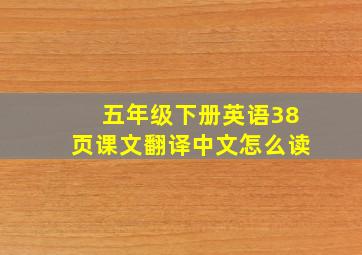 五年级下册英语38页课文翻译中文怎么读